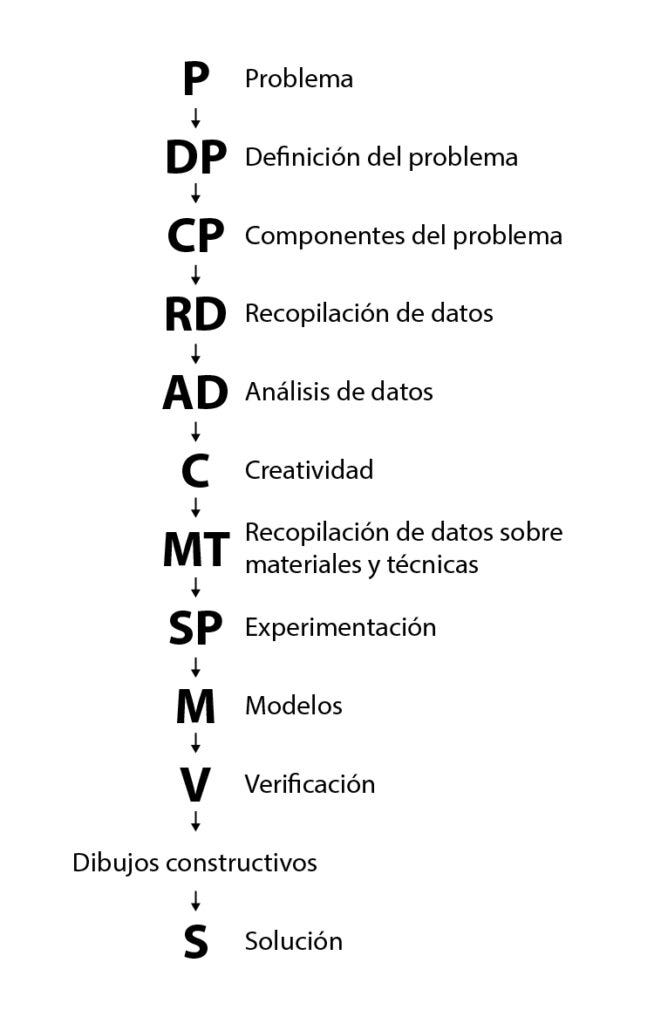 P Problema

DP Definición del problema

CP Componentes del problema

RD Recopilación de datos

AD Análisis de datos

C Creatividad

MT Recopilación de datos sobre materiales y técnicas

SP Experimentación

M Modelos

V Verificación

Dibujos constructivos

S Solución